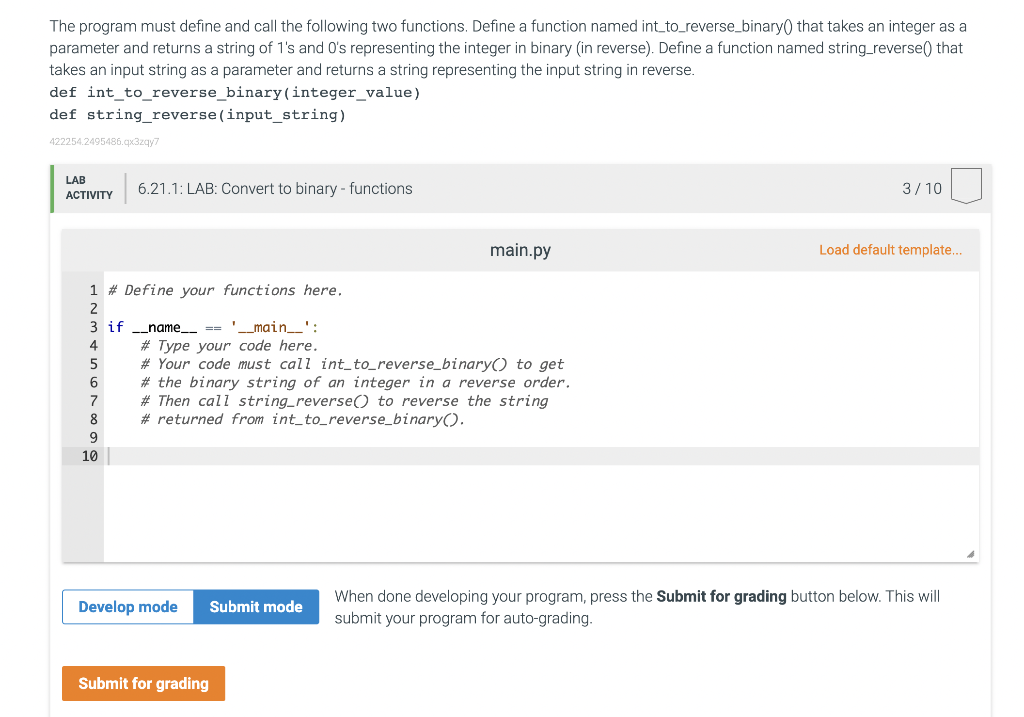 The program must define and call the following two functions. Define a function named int_to_reverse_binary() that takes an integer as a parameter and returns a string of 1's and 0's representing the integer in binary (in reverse). Define a function named string_reverse() that takes an input string as a parameter and returns a string representing the input string in reverse.
def int_to_reverse_binary(integer_value)
def string_reverse(input_string)

422254.2495486.qx3zqy7

LAB ACTIVITY
6.21.1: LAB: Convert to binary - functions
3 / 10

main.py
Load default template...

1 # Define your functions here.
2
3 if __name__ == '__main__':
4     # Type your code here.
5     # Your code must call int_to_reverse_binary() to get
6     # the binary string of an integer in a reverse order.
7     # Then call string_reverse() to reverse the string
8     # returned from int_to_reverse_binary().
9
10

Develop mode
Submit mode
When done developing your program, press the **Submit for grading** button below. This will submit your program for auto-grading.

Submit for grading